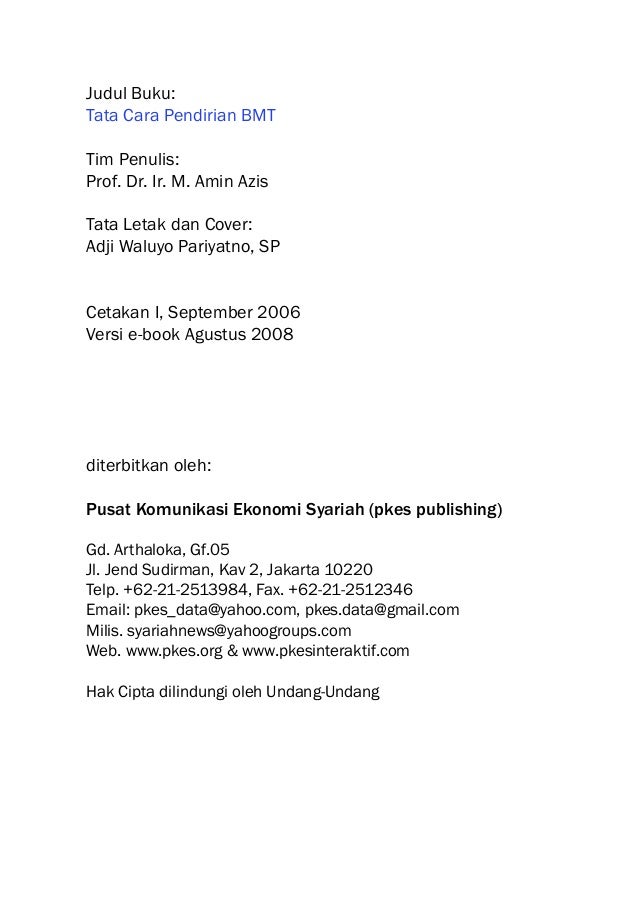 Judul Buku:
Tata Cara Pendirian BMT

Tim Penulis:
Prof. Dr. Ir. M. Amin Azis

Tata Letak dan Cover:
Adji Waluyo Pariyatno, SP

Cetakan I, September 2006
Versi e-book Agustus 2008

diterbitkan oleh:

Pusat Komunikasi Ekonomi Syariah (pkes publishing)

Gd. Arthaloka, Gf.05
Jl. Jend Sudirman, Kav 2, Jakarta 10220
Telp. +62-21-2513984, Fax. +62-21-2512346
Email: pkes_data@yahoo.com, pkes.data@gmail.com
Milis. syariahnews@yahoogroups.com
Web. www.pkes.org & www.pkesinteraktif.com

Hak Cipta dilindungi oleh Undang-Undang